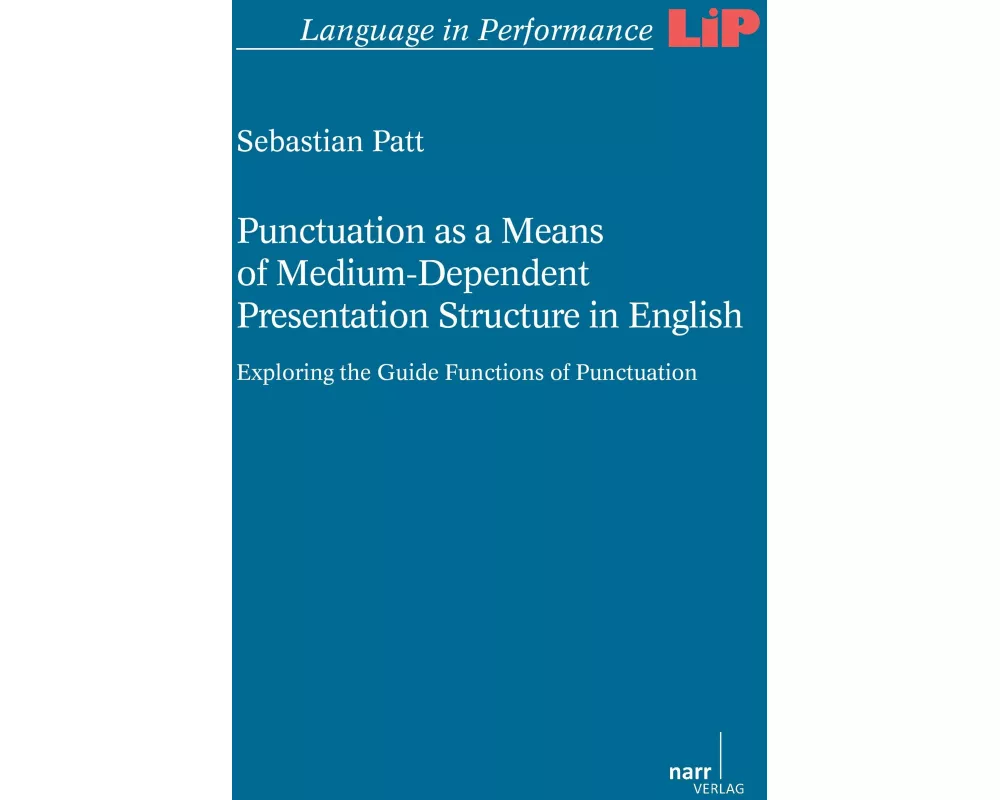 Language in Performance LiP

Sebastian Patt

Punctuation as a Means of Medium-Dependent Presentation Structure in English

Exploring the Guide Functions of Punctuation

narr VERLAG